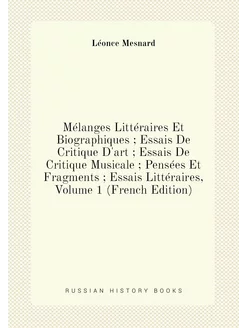 Léonce Mesnard

Mélanges Littéraires Et Biographiques ; Essais De Critique D'art ; Essais De Critique Musicale ; Pensées Et Fragments ; Essais Littéraires, Volume 1 (French Edition)

RUSSIAN HISTORY BOOKS